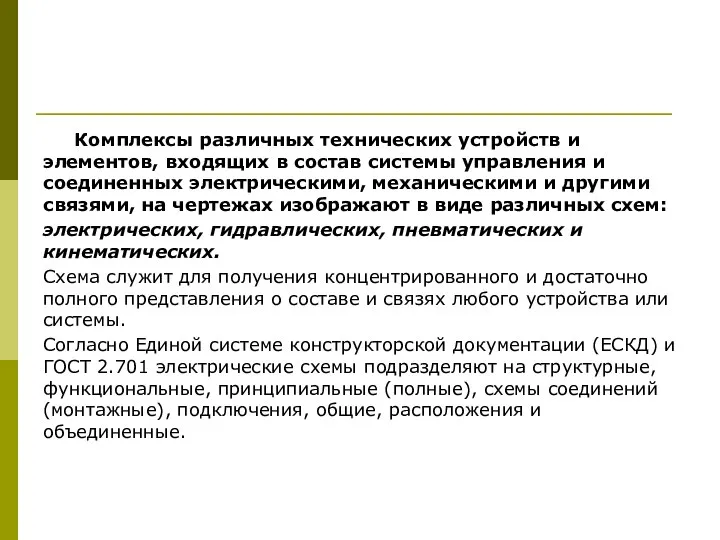 Комплексы различных технических устройств и элементов, входящих в состав системы управления и соединенных электрическими, механическими и другими связями, на чертежах изображают в виде различных схем: электрических, гидравлических, пневматических и кинематических.

Схема служит для получения концентрированного и достаточно полного представления о составе и связях любого устройства или системы.

Согласно Единой системе конструкторской документации (ЕСКД) и ГОСТ 2.701 электрические схемы подразделяют на структурные, функциональные, принципиальные (полные), схемы соединений (монтажные), подключения, общие, расположения и объединенные.